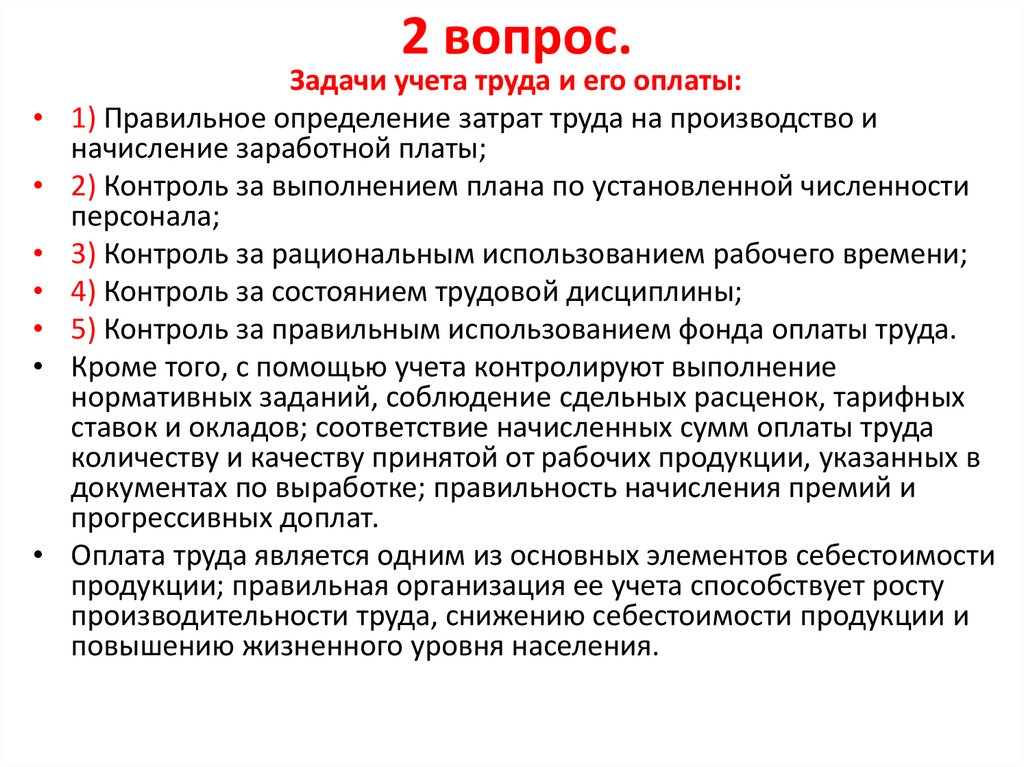 2 вопрос.

Задачи учета труда и его оплаты:

• 1) Правильное определение затрат труда на производство и начисление заработной платы;
• 2) Контроль за выполнением плана по установленной численности персонала;
• 3) Контроль за рациональным использованием рабочего времени;
• 4) Контроль за состоянием трудовой дисциплины;
• 5) Контроль за правильным использованием фонда оплаты труда.
• Кроме того, с помощью учета контролируют выполнение нормативных заданий, соблюдение сдельных расценок, тарифных ставок и окладов; соответствие начисленных сумм оплаты труда количеству и качеству принятой от рабочих продукции, указанных в документах по выработке; правильность начисления премий и прогрессивных доплат.
• Оплата труда является одним из основных элементов себестоимости продукции; правильная организация ее учета способствует росту производительности труда, снижению себестоимости продукции и повышению жизненного уровня населения.